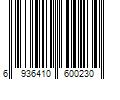 6 936410 600230